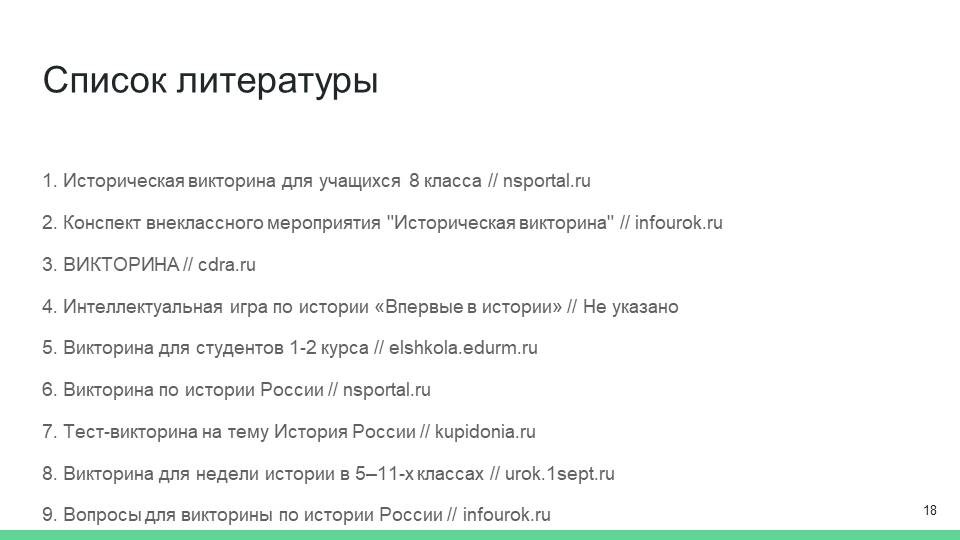 Список литературы

1. Историческая викторина для учащихся 8 класса // nsportal.ru

2. Конспект внеклассного мероприятия "Историческая викторина" // infourok.ru

3. ВИКТОРИНА // cdra.ru

4. Интеллектуальная игра по истории «Впервые в истории» // Не указано

5. Викторина для студентов 1-2 курса // elshkola.edurm.ru

6. Викторина по истории России // nsportal.ru

7. Тест-викторина на тему История России // kupidonia.ru

8. Викторина для недели истории в 5–11-х классах // urok.1sept.ru

9. Вопросы для викторины по истории России // infourok.ru

18